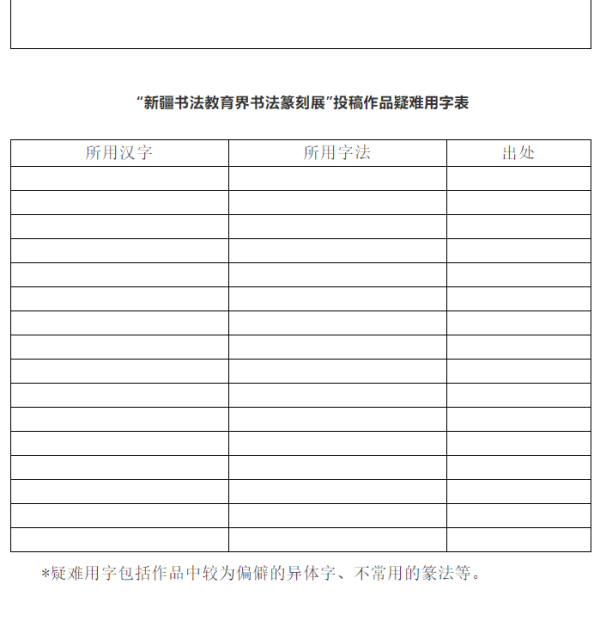 “新疆书法教育界书法篆刻展”投稿作品疑难用字表

| 所用汉字 | 所用字法 | 出处 |
|---|---|---|
| | | |
| | | |
| | | |
| | | |
| | | |
| | | |
| | | |
| | | |
| | | |
| | | |
| | | |
| | | |
| | | |
| | | |
| | | |
| | | |

*疑难用字包括作品中较为偏僻的异体字、不常用的篆法等。